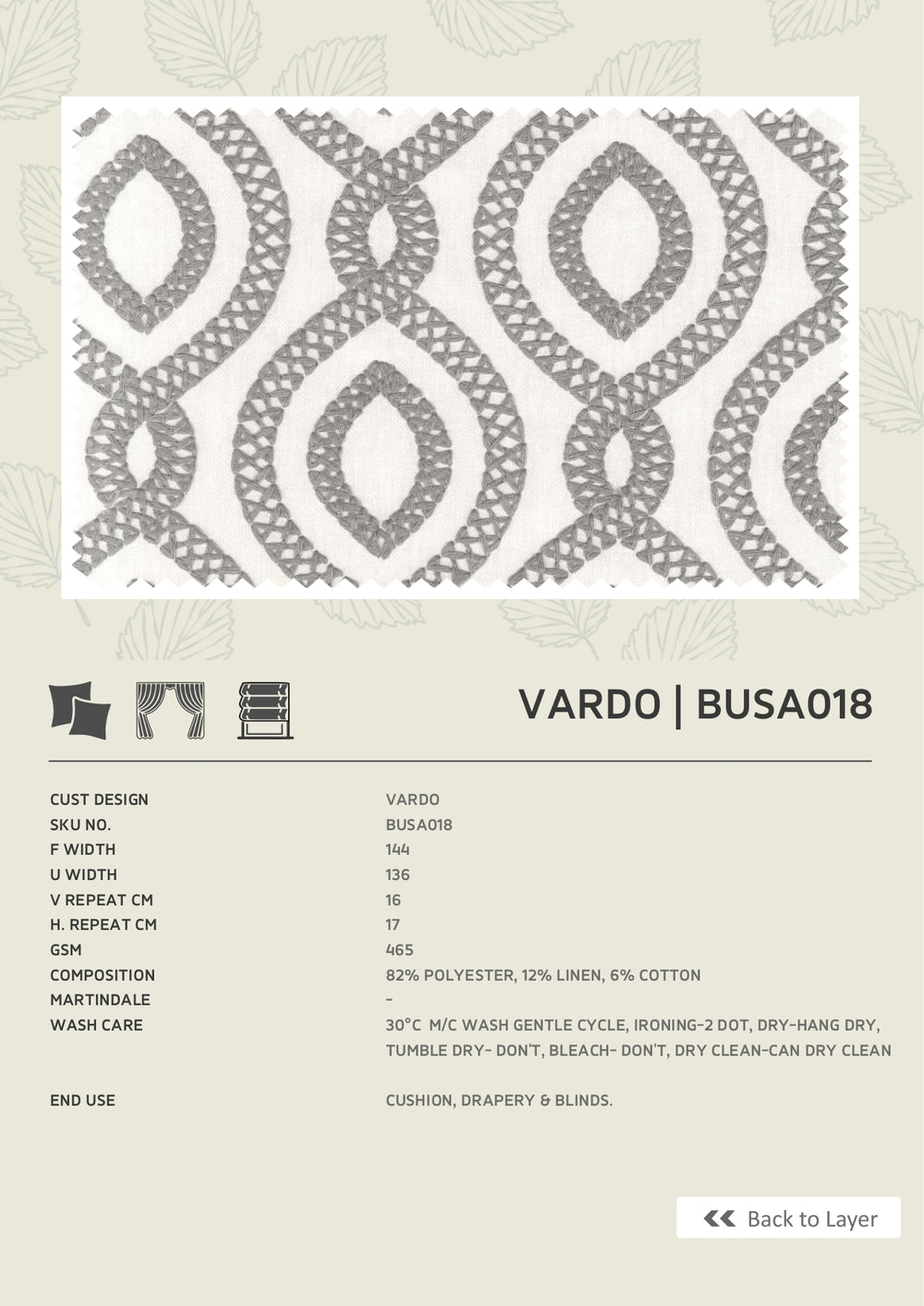 VARDO | BUSA018

| | |
|---|---|
| CUST DESIGN | VARDO |
| SKU NO. | BUSA018 |
| F WIDTH | 144 |
| U WIDTH | 136 |
| V REPEAT CM | 16 |
| H. REPEAT CM | 17 |
| GSM | 465 |
| COMPOSITION | 82% POLYESTER, 12% LINEN, 6% COTTON |
| MARTINDALE | - |
| WASH CARE | 30°C M/C WASH GENTLE CYCLE, IRONING-2 DOT, DRY-HANG DRY, TUMBLE DRY- DON'T, BLEACH- DON'T, DRY CLEAN-CAN DRY CLEAN |
| END USE | CUSHION, DRAPERY & BLINDS. |

Back to Layer